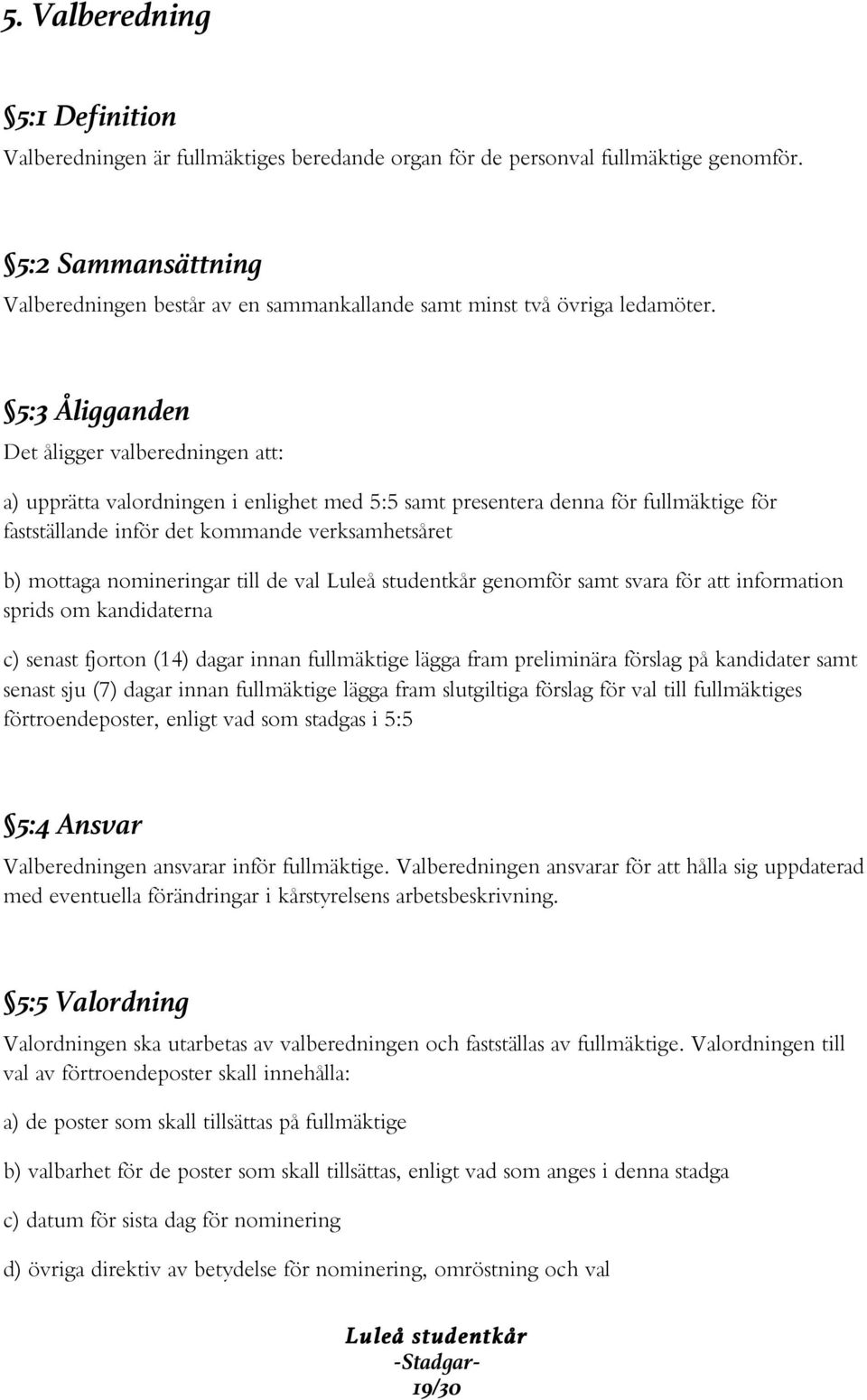 5. Valberedning

§5:1 Definition

Valberedningen är fullmäktiges beredande organ för de personval fullmäktige genomför.

§5:2 Sammansättning

Valberedningen består av en sammankallande samt minst två övriga ledamöter.

§5:3 Åligganden

Det åligger valberedningen att:

a) upprätta valordningen i enlighet med 5:5 samt presentera denna för fullmäktige för fastställande inför det kommande verksamhetsåret

b) mottaga nomineringar till de val Luleå studentkår genomför samt svara för att information sprids om kandidaterna

c) senast fjorton (14) dagar innan fullmäktige lägga fram preliminära förslag på kandidater samt senast sju (7) dagar innan fullmäktige lägga fram slutgiltiga förslag för val till fullmäktiges förtroendeposter, enligt vad som stadgas i 5:5

§5:4 Ansvar

Valberedningen ansvarar inför fullmäktige. Valberedningen ansvarar för att hålla sig uppdaterad med eventuella förändringar i kårstyrelsens arbetsbeskrivning.

§5:5 Valordning

Valordningen ska utarbetas av valberedningen och fastställas av fullmäktige. Valordningen till val av förtroendeposter skall innehålla:

a) de poster som skall tillsättas på fullmäktige

b) valbarhet för de poster som skall tillsättas, enligt vad som anges i denna stadga

c) datum för sista dag för nominering

d) övriga direktiv av betydelse för nominering, omröstning och val

Luleå studentkår
-Stadgar-
19/30